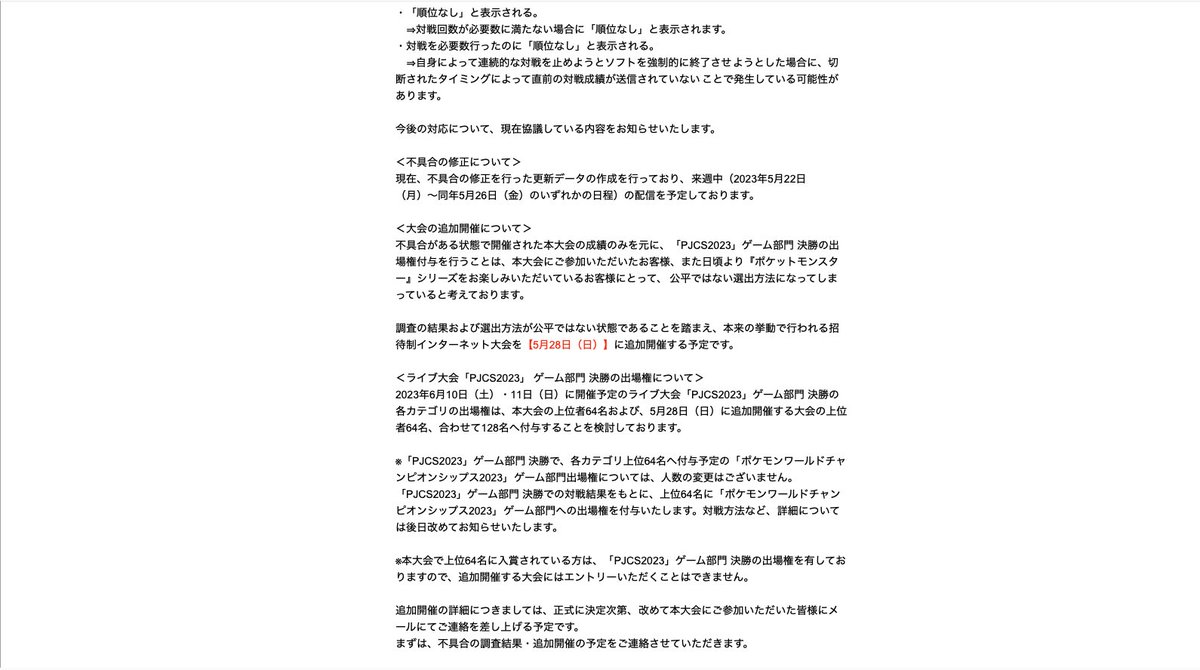 ・「順位なし」と表示される。
⇒対戦回数が必要数に満たない場合に「順位なし」と表示されます。
・対戦を必要数行ったのに「順位なし」と表示される。
⇒自身によって連続的な対戦を止めようとソフトを強制的に終了させようとした場合に、切断されたタイミングによって直前の対戦成績が送信されていないことで発生している可能性があります。

今後の対応について、現在協議している内容をお知らせいたします。

＜不具合の修正について＞
現在、不具合の修正を行った更新データの作成を行っており、来週中（2023年5月22日（月）～同年5月26日（金）のいずれかの日程）の配信を予定しております。

＜大会の追加開催について＞
不具合がある状態で開催された本大会の成績のみを元に、「PJCS2023」ゲーム部門 決勝の出場権付与を行うことは、本大会にご参加いただいたお客様、また日頃より『ポケットモンスター』シリーズをお楽しみいただいているお客様にとって、公平ではない選出方法になってしまっていると考えております。

調査の結果および選出方法が公平ではない状態であることを踏まえ、本来の挙動で行われる招待制インターネット大会を【5月28日（日）】に追加開催する予定です。

＜ライブ大会「PJCS2023」 ゲーム部門 決勝の出場権について＞
2023年6月10日（土）・11日（日）に開催予定のライブ大会「PJCS2023」ゲーム部門 決勝の各カテゴリの出場権は、本大会の上位者64名および、5月28日（日）に追加開催する大会の上位者64名、合わせて128名へ付与することを検討しております。

※「PJCS2023」ゲーム部門 決勝で、各カテゴリ上位64名へ付与予定の「ポケモンワールドチャンピオンシップス2023」ゲーム部門出場権については、人数の変更はございません。
「PJCS2023」ゲーム部門 決勝での対戦結果をもとに、上位64名に「ポケモンワールドチャンピオンシップス2023」ゲーム部門への出場権を付与いたします。対戦方法など、詳細については後日改めてお知らせいたします。

※本大会で上位64名に入賞されている方は、「PJCS2023」ゲーム部門 決勝の出場権を有しておりますので、追加開催する大会にはエントリーいただくことはできません。

追加開催の詳細につきましては、正式に決定次第、改めて本大会にご参加いただいた皆様にメールにてご連絡を差し上げる予定です。
まずは、不具合の調査結果・追加開催の予定をご連絡させていただきます。